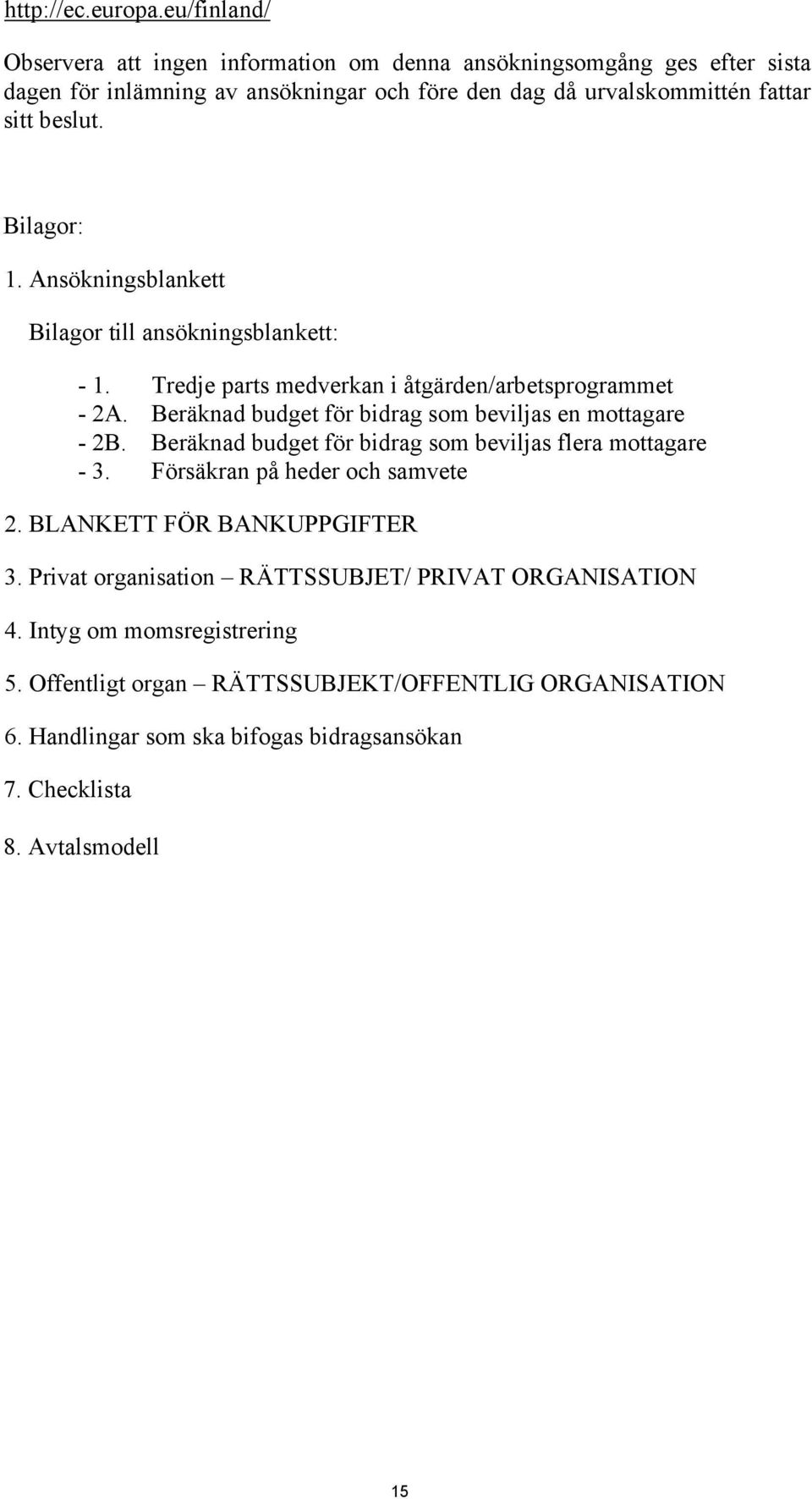 http://ec.europa.eu/finland/

Observera att ingen information om denna ansökningsomgång ges efter sista dagen för inlämning av ansökningar och före den dag då urvalskommittén fattar sitt beslut.

Bilagor:

1. Ansökningsblankett

Bilagor till ansökningsblankett:

- 1. Tredje parts medverkan i åtgärden/arbetsprogrammet
- 2A. Beräknad budget för bidrag som beviljas en mottagare
- 2B. Beräknad budget för bidrag som beviljas flera mottagare
- 3. Försäkran på heder och samvete

2. BLANKETT FÖR BANKUPPGIFTER

3. Privat organisation – RÄTTSSUBJET/ PRIVAT ORGANISATION

4. Intyg om momsregistrering

5. Offentligt organ – RÄTTSSUBJEKT/OFFENTLIG ORGANISATION

6. Handlingar som ska bifogas bidragsansökan

7. Checklista

8. Avtalsmodell

15